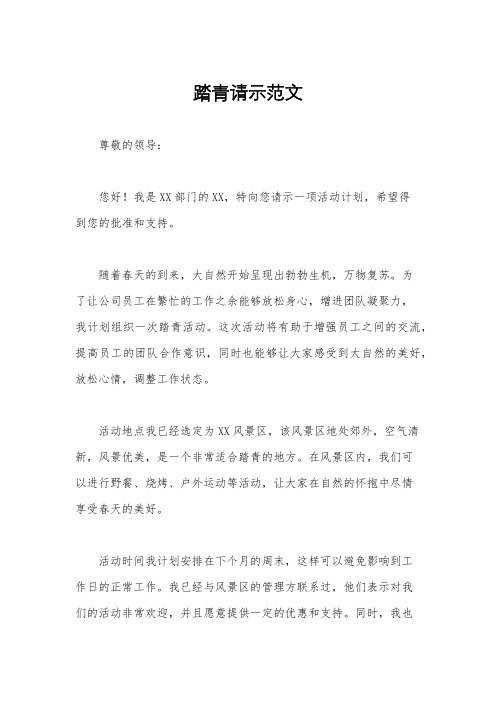 踏青请示范文

尊敬的领导：

您好！我是XX部门的XX，特向您请示一项活动计划，希望得到您的批准和支持。

随着春天的到来，大自然开始呈现出勃勃生机，万物复苏。为了让公司员工在繁忙的工作之余能够放松身心，增进团队凝聚力，我计划组织一次踏青活动。这次活动将有助于增强员工之间的交流，提高员工的团队合作意识，同时也能够让大家感受到大自然的美好，放松心情，调整工作状态。

活动地点我已经选定为XX风景区，该风景区地处郊外，空气清新，风景优美，是一个非常适合踏青的地方。在风景区内，我们可以进行野餐、烧烤、户外运动等活动，让大家在自然的怀抱中尽情享受春天的美好。

活动时间我计划安排在下个月的周末，这样可以避免影响到工作日的正常工作。我已经与风景区的管理方联系过，他们表示对我们的活动非常欢迎，并且愿意提供一定的优惠和支持。同时，我也